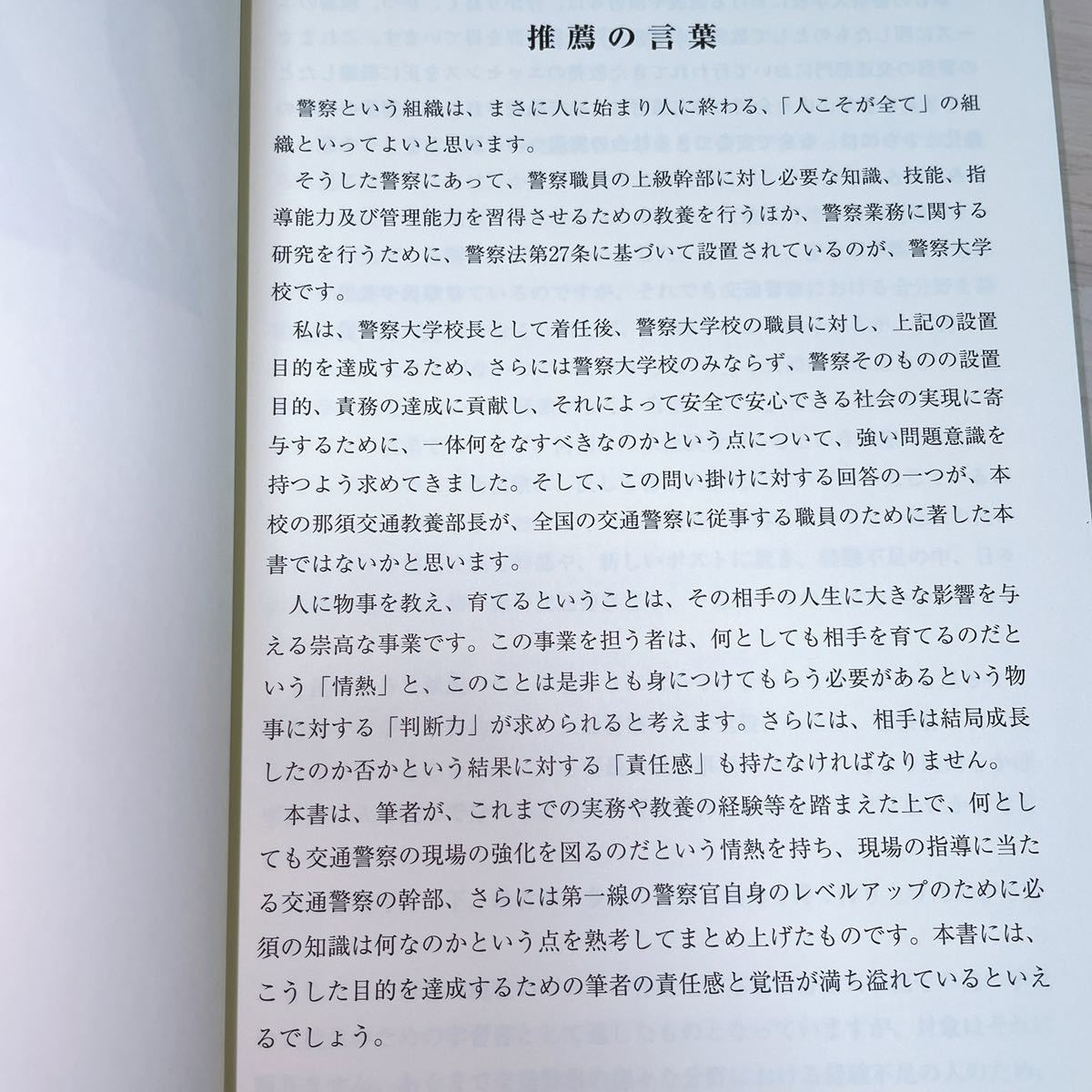 推薦の言葉

警察という組織は、まさに人に始まり人に終わる、「人こそが全て」の組織といってよいと思います。

そうした警察にあって、警察職員の上級幹部に対し必要な知識、技能、指導能力及び管理能力を習得させるための教養を行うほか、警察業務に関する研究を行うために、警察法第27条に基づいて設置されているのが、警察大学校です。

私は、警察大学校長として着任後、警察大学校の職員に対し、上記の設置目的を達成するため、さらには警察大学校のみならず、警察そのものの設置目的、責務の達成に貢献し、それによって安全で安心できる社会の実現に寄与するために、一体何をなすべきなのかという点について、強い問題意識を持つよう求めてきました。そして、この問い掛けに対する回答の一つが、本校の那須交通教養部長が、全国の交通警察に従事する職員のために著した本書ではないかと思います。

人に物事を教え、育てるということは、その相手の人生に大きな影響を与える崇高な事業です。この事業を担う者は、何としても相手を育てるのだという「情熱」と、このことは是非とも身につけてもらう必要があるという物事に対する「判断力」が求められると考えます。さらには、相手は結局成長したのか否かという結果に対する「責任感」も持たなければなりません。

本書は、筆者が、これまでの実務や教養の経験等を踏まえた上で、何としても交通警察の現場の強化を図るのだという情熱を持ち、現場の指導に当たる交通警察の幹部、さらには第一線の警察官自身のレベルアップのために必須の知識は何なのかという点を熟考してまとめ上げたものです。本書には、こうした目的を達成するための筆者の責任感と覚悟が満ち溢れているといえるでしょう。